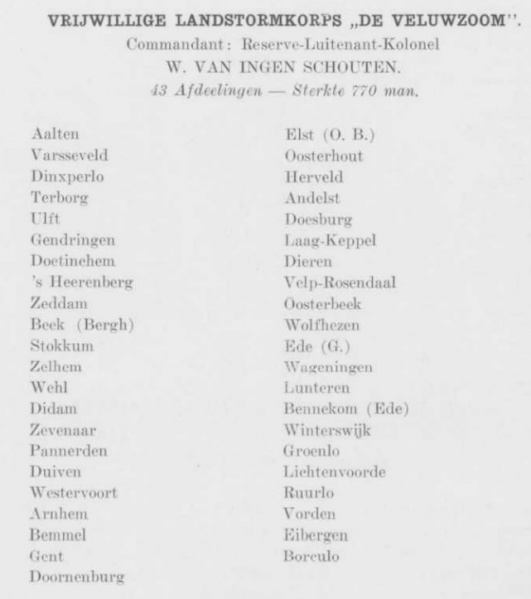 VRIJWILLIGE LANDSTORMKORPS „DE VELUWZOOM".
Commandant: Reserve-Luitenant-Kolonel
W. VAN INGEN SCHOUTEN.
43 Afdeelingen — Sterkte 770 man.

Aalten
Varsseveld
Dinxperlo
Terborg
Ulft
Gendringen
Doetinchem
's Heerenberg
Zeddam
Beek (Bergh)
Stokkum
Zelhem
Wehl
Didam
Zevenaar
Pannerden
Duiven
Westervoort
Arnhem
Bemmel
Gent
Doornenburg

Elst (O. B.)
Oosterhout
Herveld
Andelst
Doesburg
Laag-Keppel
Dieren
Velp-Rosendaal
Oosterbeek
Wolfhezen
Ede (G.)
Wageningen
Lunteren
Bennekom (Ede)
Winterswijk
Groenlo
Lichtenvoorde
Ruurlo
Vorden
Eibergen
Borculo